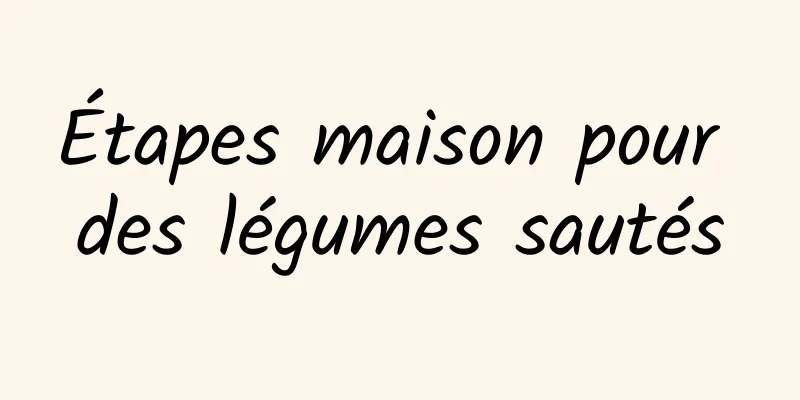 Étapes maison pour des légumes sautés